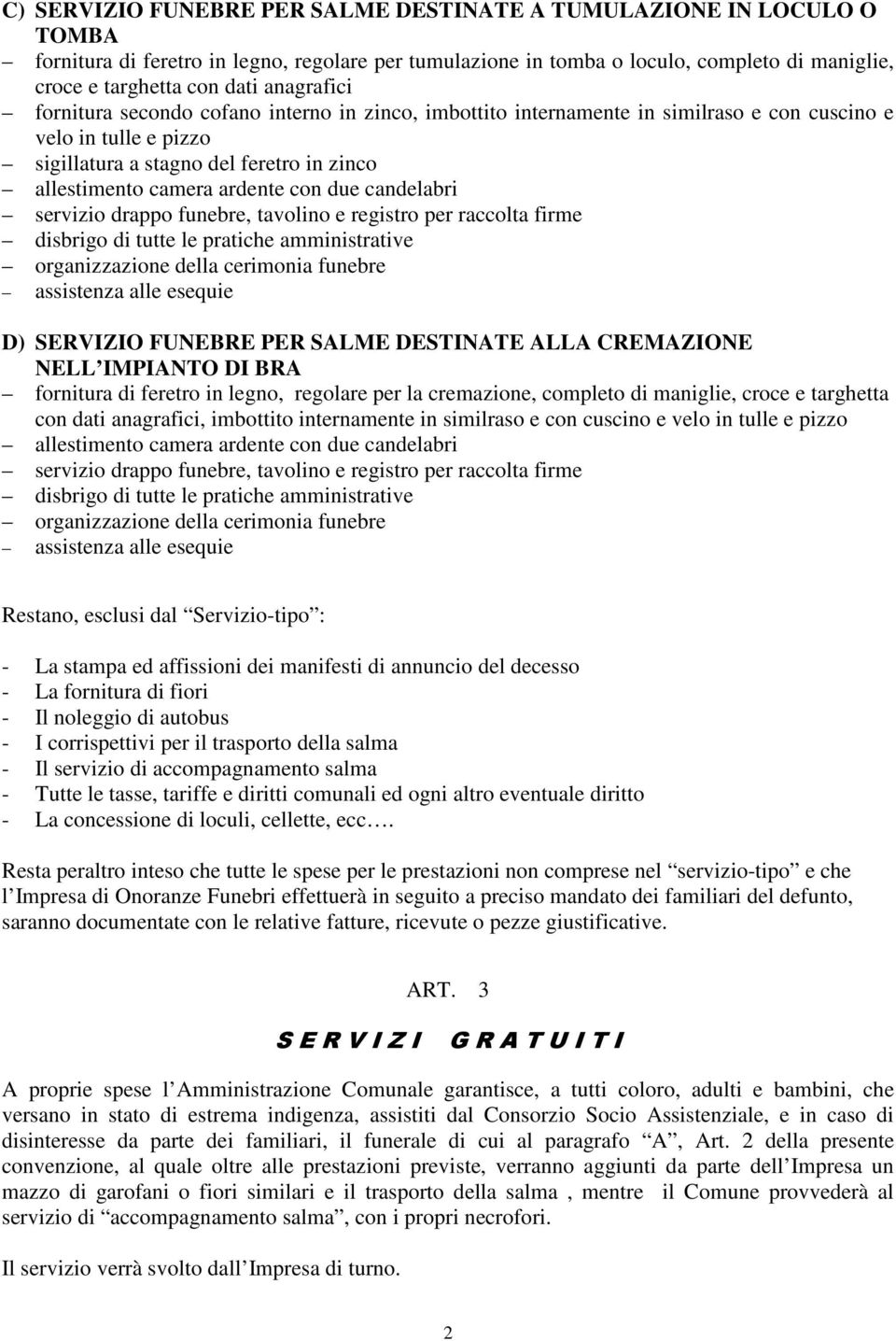 C) SERVIZIO FUNEBRE PER SALME DESTINATE A TUMULAZIONE IN LOCULO O TOMBA
– fornitura di feretro in legno, regolare per tumulazione in tomba o loculo, completo di maniglie, croce e targhetta con dati anagrafici
– fornitura secondo cofano interno in zinco, imbottito internamente in similraso e con cuscino e velo in tulle e pizzo
– sigillatura a stagno del feretro in zinco
– allestimento camera ardente con due candelabri
– servizio drappo funebre, tavolino e registro per raccolta firme
– disbrigo di tutte le pratiche amministrative
– organizzazione della cerimonia funebre
– assistenza alle esequie

D) SERVIZIO FUNEBRE PER SALME DESTINATE ALLA CREMAZIONE NELL IMPIANTO DI BRA
– fornitura di feretro in legno, regolare per la cremazione, completo di maniglie, croce e targhetta con dati anagrafici, imbottito internamente in similraso e con cuscino e velo in tulle e pizzo
– allestimento camera ardente con due candelabri
– servizio drappo funebre, tavolino e registro per raccolta firme
– disbrigo di tutte le pratiche amministrative
– organizzazione della cerimonia funebre
– assistenza alle esequie

Restano, esclusi dal “Servizio-tipo”:

- La stampa ed affissioni dei manifesti di annuncio del decesso
- La fornitura di fiori
- Il noleggio di autobus
- I corrispettivi per il trasporto della salma
- Il servizio di accompagnamento salma
- Tutte le tasse, tariffe e diritti comunali ed ogni altro eventuale diritto
- La concessione di loculi, cellette, ecc….

Resta peraltro inteso che tutte le spese per le prestazioni non comprese nel “servizio-tipo” e che l Impresa di Onoranze Funebri effettuerà in seguito a preciso mandato dei familiari del defunto, saranno documentate con le relative fatture, ricevute o pezze giustificative.

ART. 3

S E R V I Z I G R A T U I T I

A proprie spese l Amministrazione Comunale garantisce, a tutti coloro, adulti e bambini, che versano in stato di estrema indigenza, assistiti dal Consorzio Socio Assistenziale, e in caso di disinteresse da parte dei familiari, il funerale di cui al paragrafo “A”, Art. 2 della presente convenzione, al quale oltre alle prestazioni previste, verranno aggiunti da parte dell Impresa un mazzo di garofani o fiori similari e il trasporto della salma , mentre il Comune provvederà al servizio di “accompagnamento salma”, con i propri necrofori.

Il servizio verrà svolto dall Impresa di turno.

2